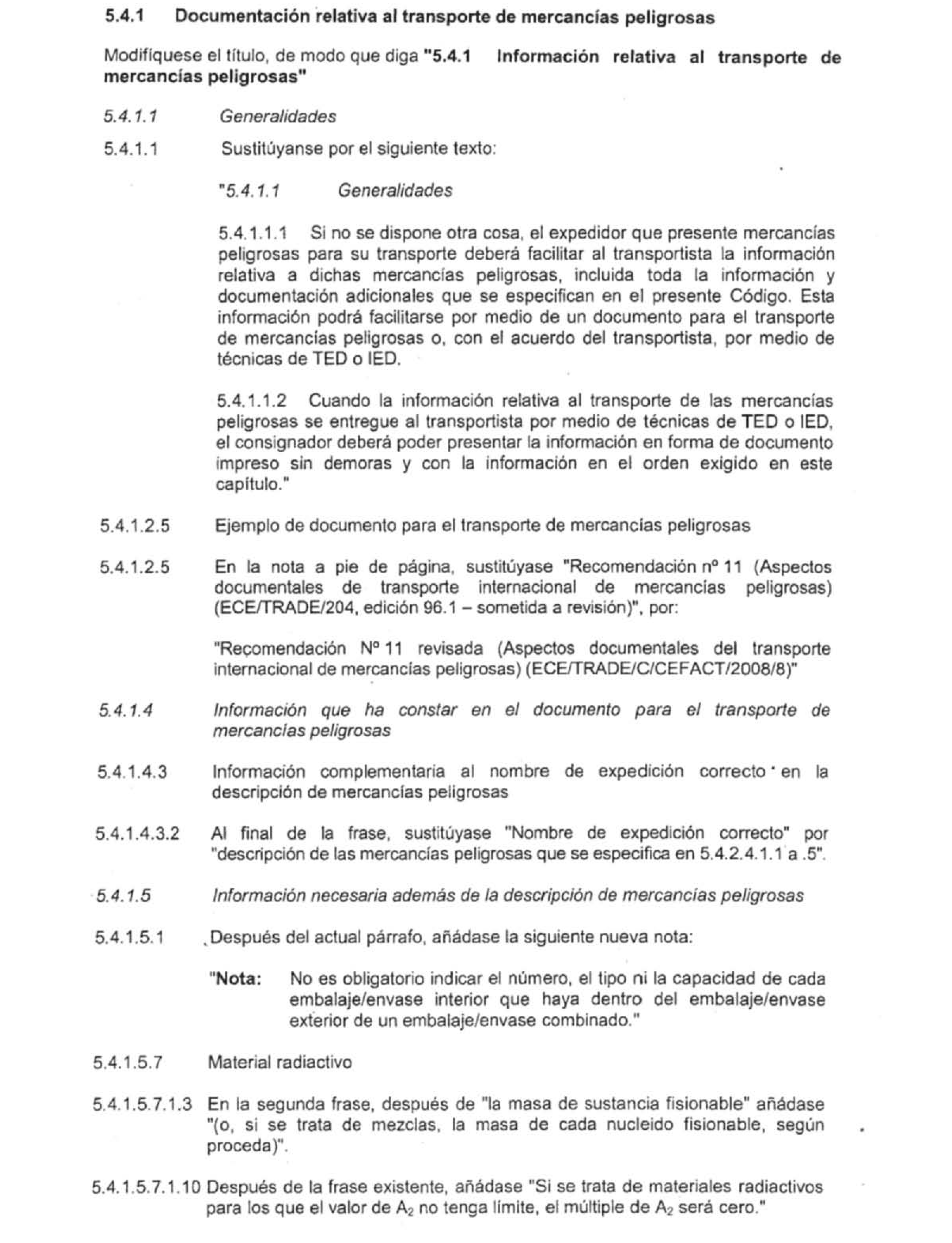 5.4.1 Documentación relativa al transporte de mercancías peligrosas

Modifíquese el título, de modo que diga "5.4.1 Información relativa al transporte de mercancías peligrosas"

5.4.1.1 Generalidades

5.4.1.1 Sustitúyanse por el siguiente texto:

"5.4.1.1 Generalidades

5.4.1.1.1 Si no se dispone otra cosa, el expedidor que presente mercancías peligrosas para su transporte deberá facilitar al transportista la información relativa a dichas mercancías peligrosas, incluida toda la información y documentación adicionales que se especifican en el presente Código. Esta información podrá facilitarse por medio de un documento para el transporte de mercancías peligrosas o, con el acuerdo del transportista, por medio de técnicas de TED o IED.

5.4.1.1.2 Cuando la información relativa al transporte de las mercancías peligrosas se entregue al transportista por medio de técnicas de TED o IED, el consignador deberá poder presentar la información en forma de documento impreso sin demoras y con la información en el orden exigido en este capítulo."

5.4.1.2.5 Ejemplo de documento para el transporte de mercancías peligrosas

5.4.1.2.5 En la nota a pie de página, sustitúyase "Recomendación nº 11 (Aspectos documentales de transporte internacional de mercancías peligrosas) (ECE/TRADE/204, edición 96.1 – sometida a revisión)", por:

"Recomendación Nº 11 revisada (Aspectos documentales del transporte internacional de mercancías peligrosas) (ECE/TRADE/C/CEFACT/2008/8)"

5.4.1.4 Información que ha constar en el documento para el transporte de mercancías peligrosas

5.4.1.4.3 Información complementaria al nombre de expedición correcto en la descripción de mercancías peligrosas

5.4.1.4.3.2 Al final de la frase, sustitúyase "Nombre de expedición correcto" por "descripción de las mercancías peligrosas que se especifica en 5.4.2.4.1.1 a .5".

5.4.1.5 Información necesaria además de la descripción de mercancías peligrosas

5.4.1.5.1 Después del actual párrafo, añádase la siguiente nueva nota:

"Nota: No es obligatorio indicar el número, el tipo ni la capacidad de cada embalaje/envase interior que haya dentro del embalaje/envase exterior de un embalaje/envase combinado."

5.4.1.5.7 Material radiactivo

5.4.1.5.7.1.3 En la segunda frase, después de "la masa de sustancia fisionable" añádase "(o, si se trata de mezclas, la masa de cada nucleido fisionable, según proceda)".

5.4.1.5.7.1.10 Después de la frase existente, añádase "Si se trata de materiales radiactivos para los que el valor de $A_2$ no tenga límite, el múltiple de $A_2$ será cero."